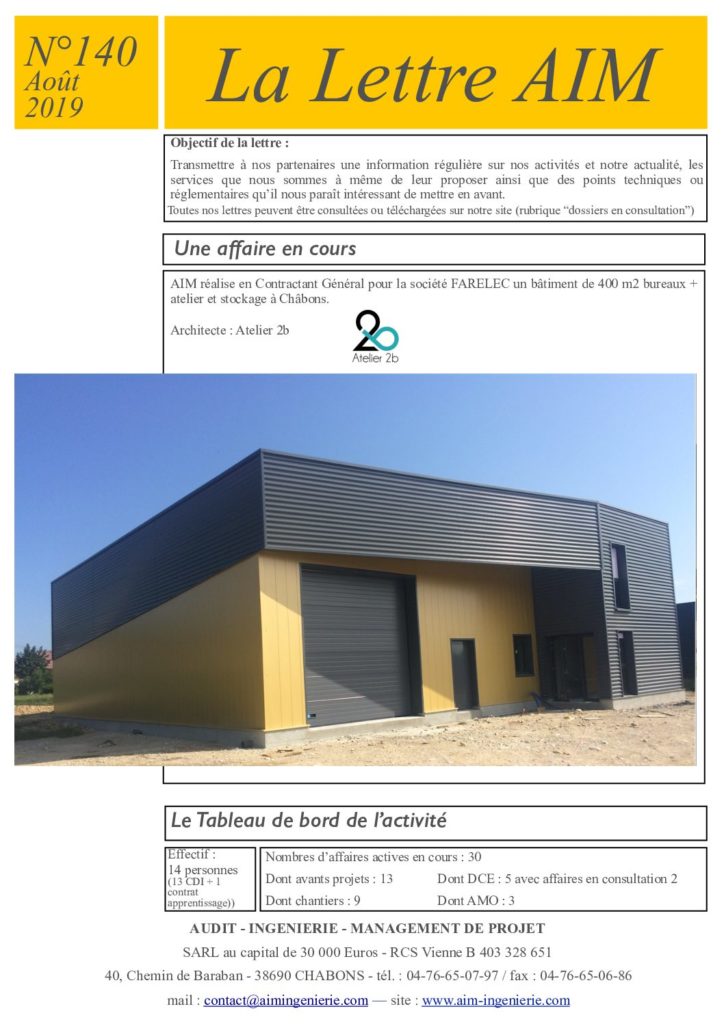 N°140
Août
2019

La Lettre AIM

Objectif de la lettre :

Transmettre à nos partenaires une information régulière sur nos activités et notre actualité, les services que nous sommes à même de leur proposer ainsi que des points techniques ou réglementaires qu'il nous paraît intéressant de mettre en avant.
Toutes nos lettres peuvent être consultées ou téléchargées sur notre site (rubrique "dossiers en consultation")

Une affaire en cours

AIM réalise en Contractant Général pour la société FARELEC un bâtiment de 400 m2 bureaux + atelier et stockage à Châbons.

Architecte : Atelier 2b

2b
Atelier 2b

Le Tableau de bord de l'activité

Effectif :
14 personnes
(13 CDI + 1 contrat apprentissage))

Nombres d'affaires actives en cours : 30

Dont avants projets : 13

Dont DCE : 5 avec affaires en consultation 2

Dont chantiers : 9

Dont AMO : 3

AUDIT - INGENIERIE - MANAGEMENT DE PROJET

SARL au capital de 30 000 Euros - RCS Vienne B 403 328 651

40, Chemin de Baraban - 38690 CHABONS - tél. : 04-76-65-07-97 / fax : 04-76-65-06-86

mail : contact@aimingenierie.com — site : www.aim-ingenierie.com